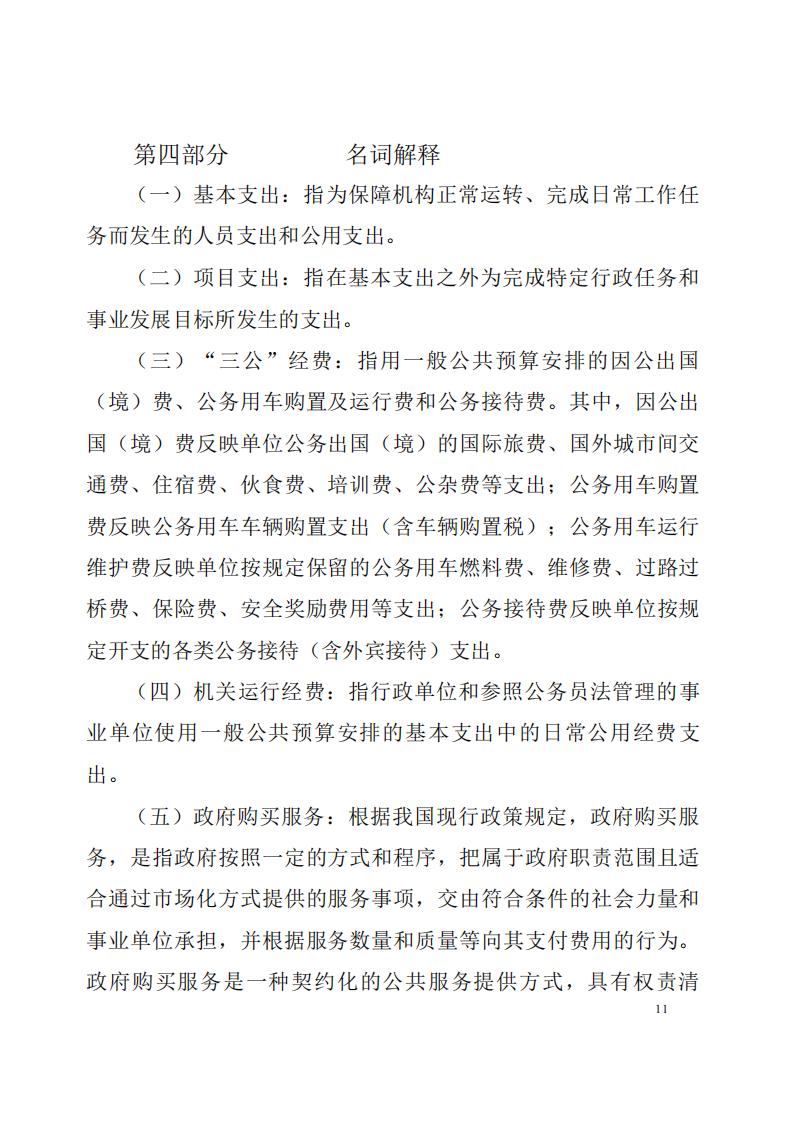 第四部分　　　　　名词解释

（一）基本支出：指为保障机构正常运转、完成日常工作任务而发生的人员支出和公用支出。

（二）项目支出：指在基本支出之外为完成特定行政任务和事业发展目标所发生的支出。

（三）“三公”经费：指用一般公共预算安排的因公出国（境）费、公务用车购置及运行费和公务接待费。其中，因公出国（境）费反映单位公务出国（境）的国际旅费、国外城市间交通费、住宿费、伙食费、培训费、公杂费等支出；公务用车购置费反映公务用车车辆购置支出（含车辆购置税）；公务用车运行维护费反映单位按规定保留的公务用车燃料费、维修费、过路过桥费、保险费、安全奖励费用等支出；公务接待费反映单位按规定开支的各类公务接待（含外宾接待）支出。

（四）机关运行经费：指行政单位和参照公务员法管理的事业单位使用一般公共预算安排的基本支出中的日常公用经费支出。

（五）政府购买服务：根据我国现行政策规定，政府购买服务，是指政府按照一定的方式和程序，把属于政府职责范围且适合通过市场化方式提供的服务事项，交由符合条件的社会力量和事业单位承担，并根据服务数量和质量等向其支付费用的行为。政府购买服务是一种契约化的公共服务提供方式，具有权责清

11